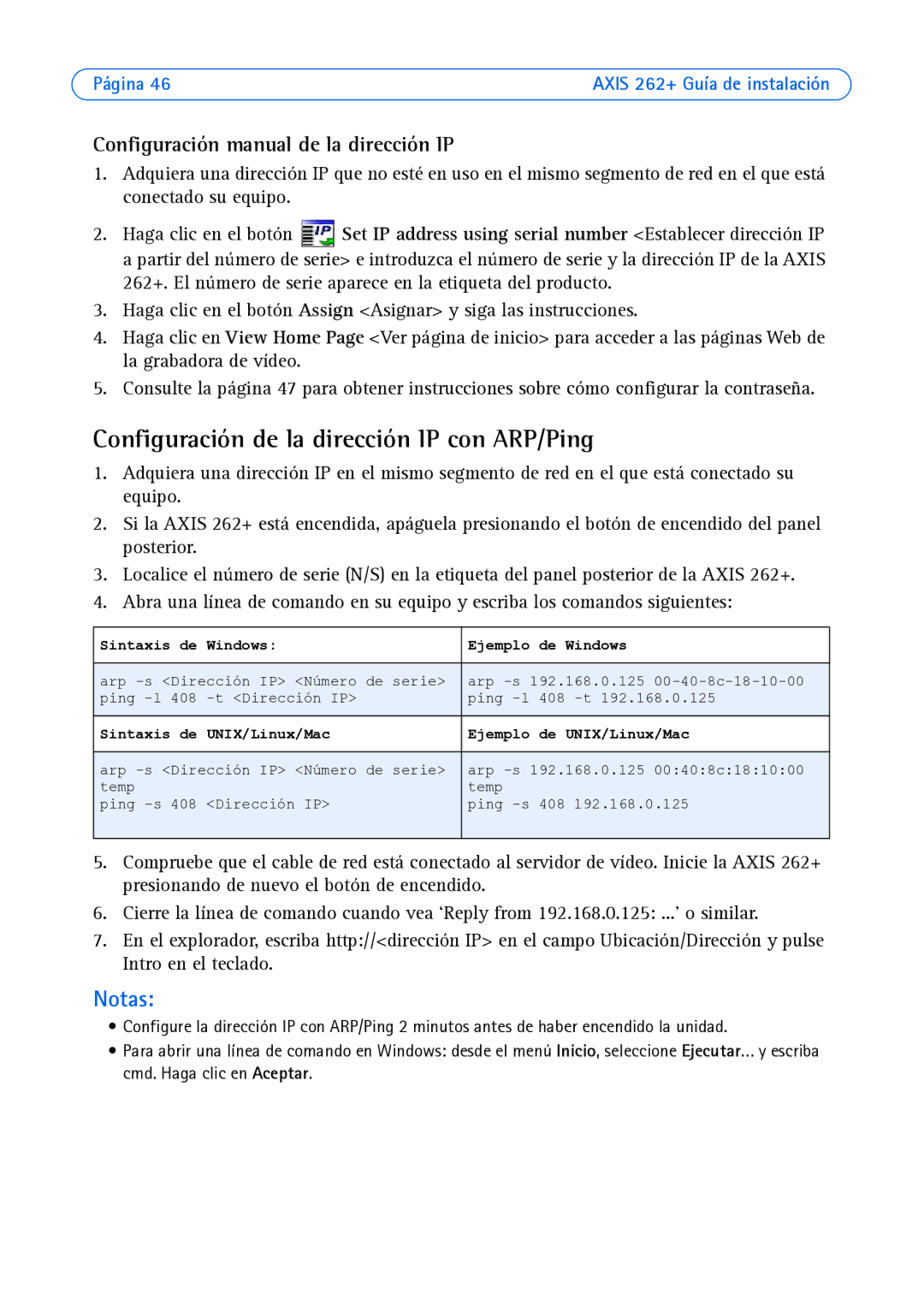 Página 46 AXIS 262+ Guía de instalación

Configuración manual de la dirección IP

1. Adquiera una dirección IP que no esté en uso en el mismo segmento de red en el que está conectado su equipo.
2. Haga clic en el botón Set IP address using serial number <Establecer dirección IP a partir del número de serie> e introduzca el número de serie y la dirección IP de la AXIS 262+. El número de serie aparece en la etiqueta del producto.
3. Haga clic en el botón Assign <Asignar> y siga las instrucciones.
4. Haga clic en View Home Page <Ver página de inicio> para acceder a las páginas Web de la grabadora de vídeo.
5. Consulte la página 47 para obtener instrucciones sobre cómo configurar la contraseña.

Configuración de la dirección IP con ARP/Ping

1. Adquiera una dirección IP en el mismo segmento de red en el que está conectado su equipo.
2. Si la AXIS 262+ está encendida, apáguela presionando el botón de encendido del panel posterior.
3. Localice el número de serie (N/S) en la etiqueta del panel posterior de la AXIS 262+.
4. Abra una línea de comando en su equipo y escriba los comandos siguientes:

| Sintaxis de Windows: | Ejemplo de Windows |
|---|---|
| arp -s <Dirección IP> <Número de serie> ping -l 408 -t <Dirección IP> | arp -s 192.168.0.125 00-40-8c-18-10-00 ping -l 408 -t 192.168.0.125 |
| Sintaxis de UNIX/Linux/Mac | Ejemplo de UNIX/Linux/Mac |
| arp -s <Dirección IP> <Número de serie> temp ping -s 408 <Dirección IP> | arp -s 192.168.0.125 00:40:8c:18:10:00 temp ping -s 408 192.168.0.125 |

5. Compruebe que el cable de red está conectado al servidor de vídeo. Inicie la AXIS 262+ presionando de nuevo el botón de encendido.
6. Cierre la línea de comando cuando vea ‘Reply from 192.168.0.125: ...’ o similar.
7. En el explorador, escriba http://<dirección IP> en el campo Ubicación/Dirección y pulse Intro en el teclado.

Notas:
• Configure la dirección IP con ARP/Ping 2 minutos antes de haber encendido la unidad.
• Para abrir una línea de comando en Windows: desde el menú Inicio, seleccione Ejecutar... y escriba cmd. Haga clic en Aceptar.